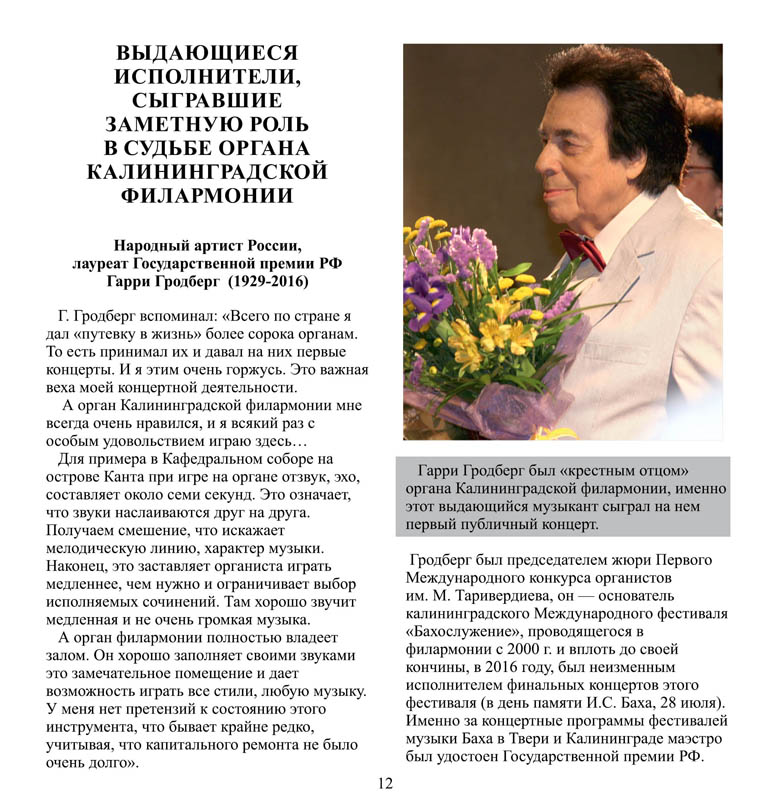 ВЫДАЮЩИЕСЯ ИСПОЛНИТЕЛИ, СЫГРАВШИЕ ЗАМЕТНУЮ РОЛЬ В СУДЬБЕ ОРГАНА КАЛИНИНГРАДСКОЙ ФИЛАРМОНИИ

Народный артист России, лауреат Государственной премии РФ Гарри Гродберг (1929-2016)

Г. Гродберг вспоминал: «Всего по стране я дал «путевку в жизнь» более сорока органам. То есть принимал их и давал на них первые концерты. И я этим очень горжусь. Это важная веха моей концертной деятельности.

А орган Калининградской филармонии мне всегда очень нравился, и я всякий раз с особым удовольствием играю здесь…

Для примера в Кафедральном соборе на острове Канта при игре на органе отзвук, эхо, составляет около семи секунд. Это означает, что звуки наслаиваются друг на друга. Получаем смешение, что искажает мелодическую линию, характер музыки. Наконец, это заставляет органиста играть медленнее, чем нужно и ограничивает выбор исполняемых сочинений. Там хорошо звучит медленная и не очень громкая музыка.

А орган филармонии полностью владеет залом. Он хорошо заполняет своими звуками это замечательное помещение и дает возможность играть все стили, любую музыку. У меня нет претензий к состоянию этого инструмента, что бывает крайне редко, учитывая, что капитального ремонта не было очень долго».

Гарри Гродберг был «крестным отцом» органа Калининградской филармонии, именно этот выдающийся музыкант сыграл на нем первый публичный концерт.

Гродберг был председателем жюри Первого Международного конкурса органистов им. М. Таривердиева, он — основатель калининградского Международного фестиваля «Бахослужение», проводящегося в филармонии с 2000 г. и вплоть до своей кончины, в 2016 году, был неизменным исполнителем финальных концертов этого фестиваля (в день памяти И.С. Баха, 28 июля). Именно за концертные программы фестивалей музыки Баха в Твери и Калининграде маэстро был удостоен Государственной премии РФ.

12